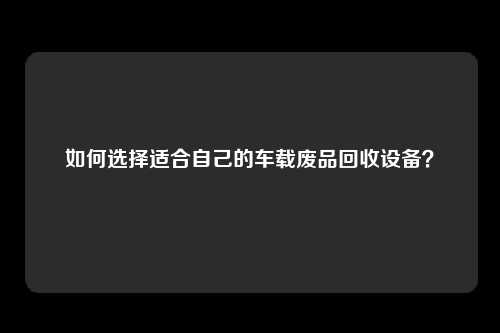 如何选择适合自己的车载废品回收设备？